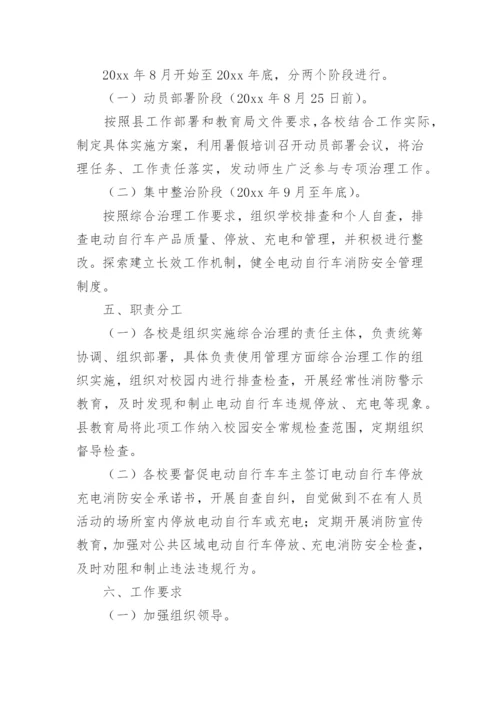 20xx 年 8 月开始至 20xx 年底，分两个阶段进行。

（一）动员部署阶段（20xx 年 8 月 25 日前）。

按照县工作部署和教育局文件要求，各校结合工作实际，制定具体实施方案，利用暑假培训召开动员部署会议，将治理任务、工作责任落实，发动师生广泛参与专项治理工作。

（二）集中整治阶段（20xx 年 9 月至年底）。

按照综合治理工作要求，组织学校排查和个人自查，排查电动自行车产品质量、停放、充电和管理，并积极进行整改。探索建立长效工作机制，健全电动自行车消防安全管理制度。

五、职责分工

（一）各校是组织实施综合治理的责任主体，负责统筹协调、组织部署，具体负责使用管理方面综合治理工作的组织实施，组织对校园内进行排查检查，开展经常性消防警示教育，及时发现和制止电动自行车违规停放、充电等现象。县教育局将此项工作纳入校园安全常规检查范围，定期组织督导检查。

（二）各校要督促电动自行车车主签订电动自行车停放充电消防安全承诺书，开展自查自纠，自觉做到不在有人员活动的场所室内停放电动自行车或充电；定期开展消防宣传教育，加强对公共区域电动自行车停放、充电消防安全检查，及时劝阻和制止违法违规行为。

六、工作要求

（一）加强组织领导。